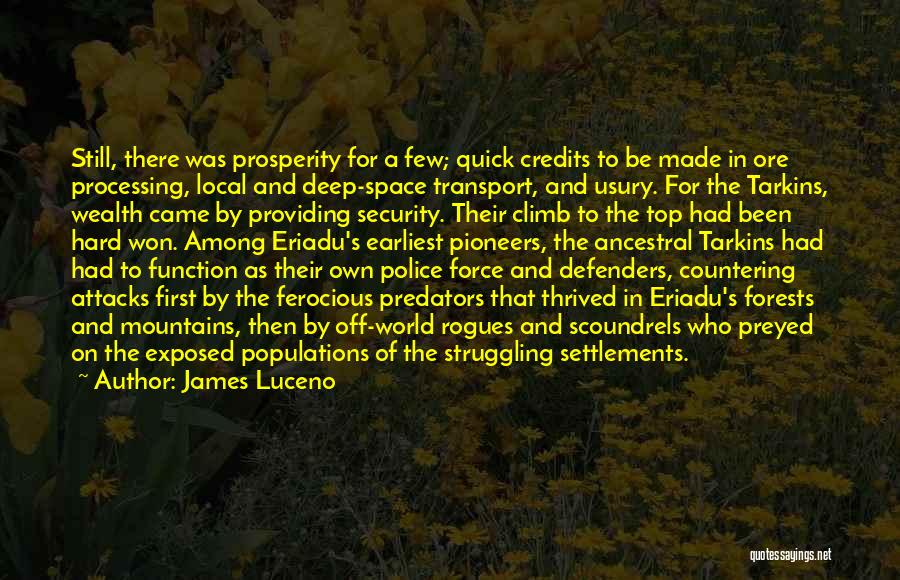 Still, there was prosperity for a few; quick credits to be made in ore processing, local and deep-space transport, and usury. For the Tarkins, wealth came by providing security. Their climb to the top had been hard won. Among Eriadu's earliest pioneers, the ancestral Tarkins had had to function as their own police force and defenders, countering attacks first by the ferocious predators that thrived in Eriadu's forests and mountains, then by off-world rogues and scoundrels who preyed on the exposed populations of the struggling settlements.

~ Author: James Luceno

quotessayings.net